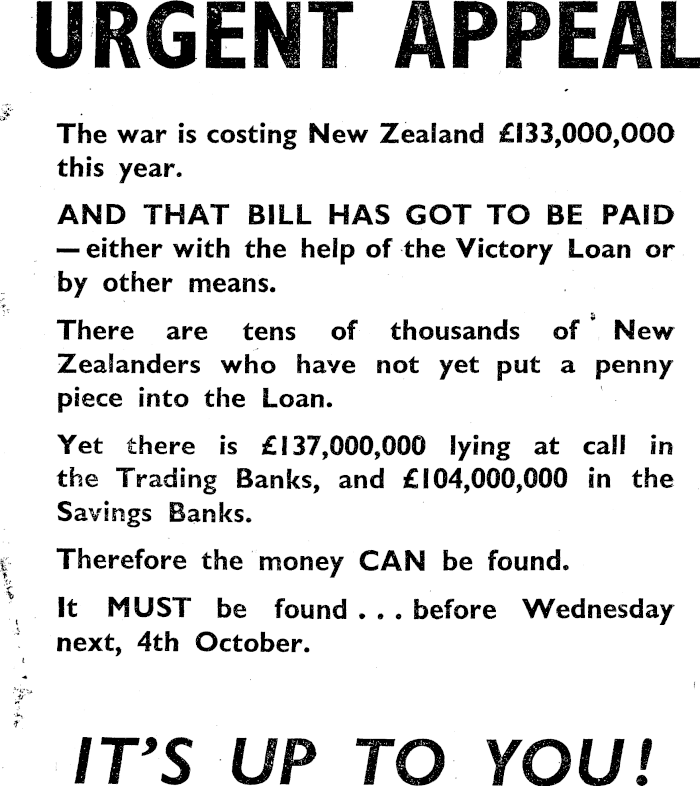 URGENT APPEAL

The war is costing New Zealand £133,000,000 this year.

AND THAT BILL HAS GOT TO BE PAID — either with the help of the Victory Loan or by other means.

There are tens of thousands of New Zealanders who have not yet put a penny piece into the Loan.

Yet there is £137,000,000 lying at call in the Trading Banks, and £104,000,000 in the Savings Banks.

Therefore the money CAN be found.

It MUST be found . . . before Wednesday next, 4th October.

IT'S UP TO YOU!